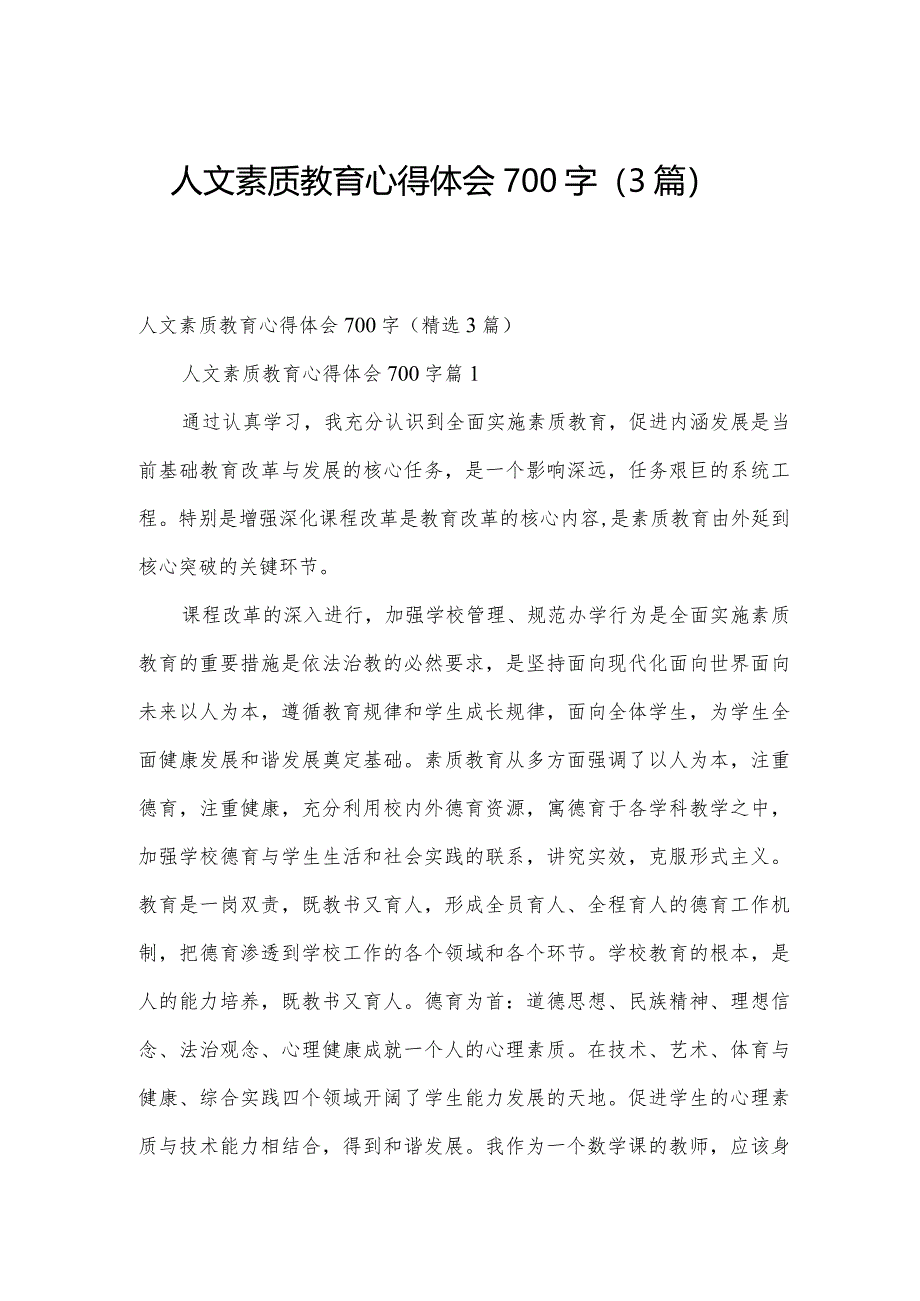 人文素质教育心得体会700字（3篇）

人文素质教育心得体会700字（精选3篇）

人文素质教育心得体会700字篇1

通过认真学习，我充分认识到全面实施素质教育，促进内涵发展是当前基础教育改革与发展的核心任务，是一个影响深远，任务艰巨的系统工程。特别是增强深化课程改革是教育改革的核心内容,是素质教育由外延到核心突破的关键环节。

课程改革的深入进行，加强学校管理、规范办学行为是全面实施素质教育的重要措施是依法治教的必然要求，是坚持面向现代化面向世界面向未来以人为本，遵循教育规律和学生成长规律，面向全体学生，为学生全面健康发展和谐发展奠定基础。素质教育从多方面强调了以人为本，注重德育，注重健康，充分利用校内外德育资源，寓德育于各学科教学之中，加强学校德育与学生生活和社会实践的联系，讲究实效，克服形式主义。教育是一岗双责，既教书又育人，形成全员育人、全程育人的德育工作机制，把德育渗透到学校工作的各个领域和各个环节。学校教育的根本，是人的能力培养，既教书又育人。德育为首：道德思想、民族精神、理想信念、法治观念、心理健康成就一个人的心理素质。在技术、艺术、体育与健康、综合实践四个领域开阔了学生能力发展的天地。促进学生的心理素质与技术能力相结合，得到和谐发展。我作为一个数学课的教师，应该身